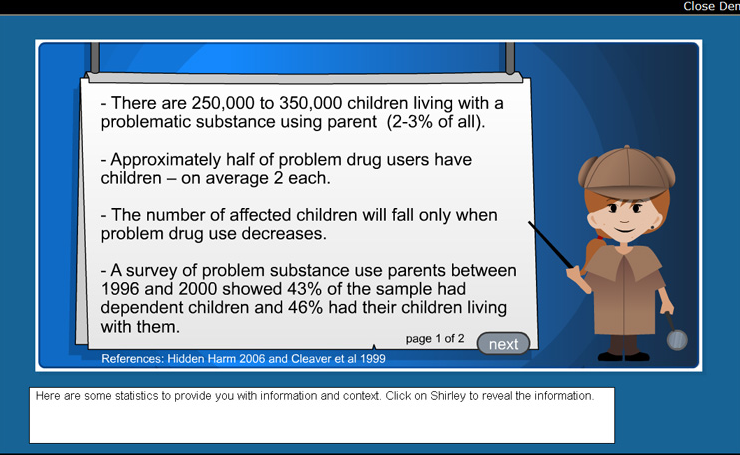 Close Dem

- There are 250,000 to 350,000 children living with a problematic substance using parent (2-3% of all).

- Approximately half of problem drug users have children – on average 2 each.

- The number of affected children will fall only when problem drug use decreases.

- A survey of problem substance use parents between 1996 and 2000 showed 43% of the sample had dependent children and 46% had their children living with them.

page 1 of 2

next

References: Hidden Harm 2006 and Cleaver et al 1999

Here are some statistics to provide you with information and context. Click on Shirley to reveal the information.